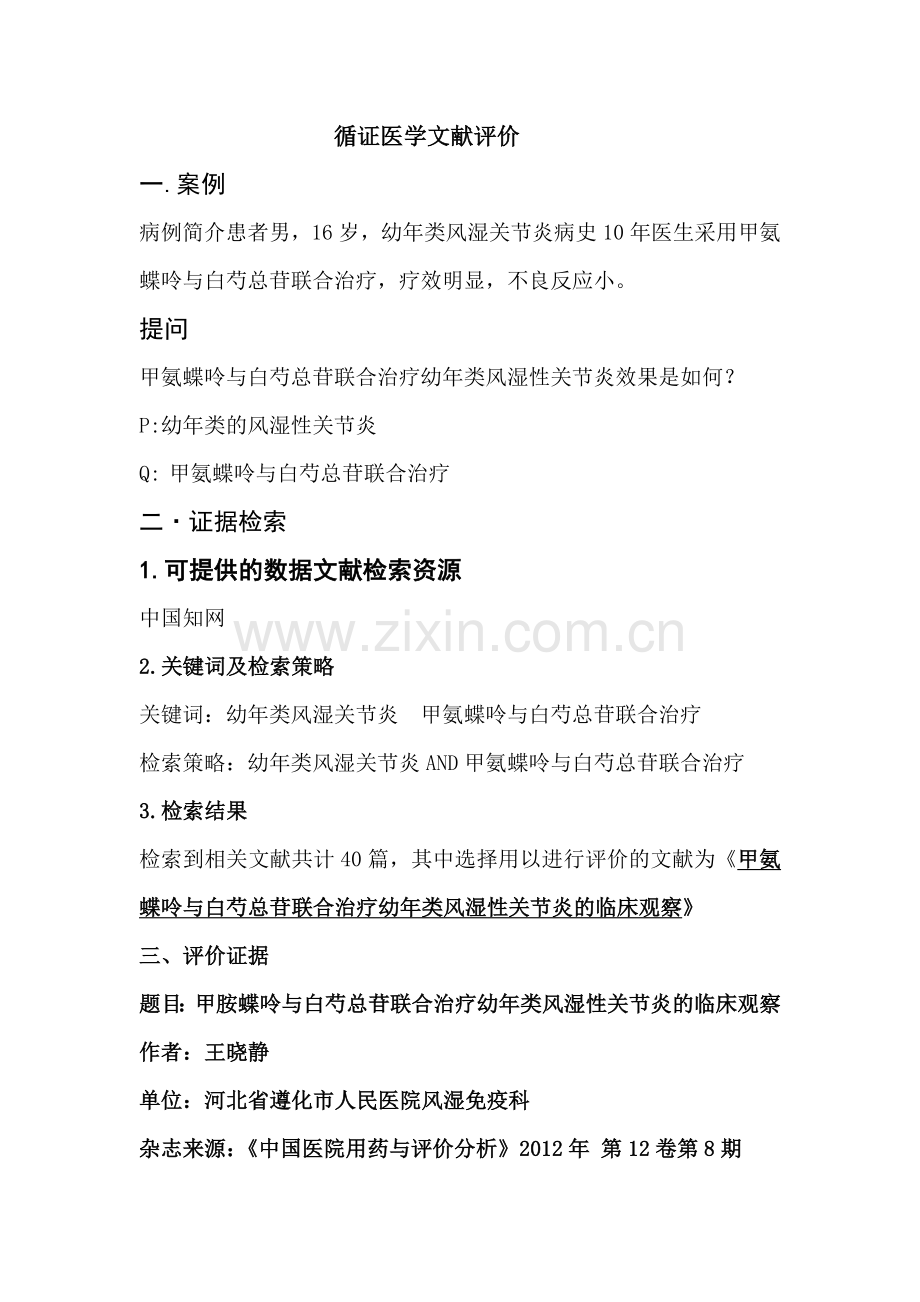 循证医学文献评价

一.案例

病例简介患者男，16岁，幼年类风湿关节炎病史10年医生采用甲氨蝶呤与白芍总苷联合治疗，疗效明显，不良反应小。

提问

甲氨蝶呤与白芍总苷联合治疗幼年类风湿性关节炎效果是如何？

P:幼年类的风湿性关节炎

Q:甲氨蝶呤与白芍总苷联合治疗

二·证据检索

1.可提供的数据文献检索资源

中国知网

2.关键词及检索策略

关键词：幼年类风湿关节炎 甲氨蝶呤与白芍总苷联合治疗

检索策略：幼年类风湿关节炎AND甲氨蝶呤与白芍总苷联合治疗

3.检索结果

检索到相关文献共计40篇，其中选择用以进行评价的文献为《甲氨蝶呤与白芍总苷联合治疗幼年类风湿性关节炎的临床观察》

三、评价证据

题目:甲胺蝶呤与白芍总苷联合治疗幼年类风湿性关节炎的临床观察

作者：王晓静

单位：河北省遵化市人民医院风湿免疫科

杂志来源：《中国医院用药与评价分析》2012年 第12卷第8期

www.zixin.com.cn